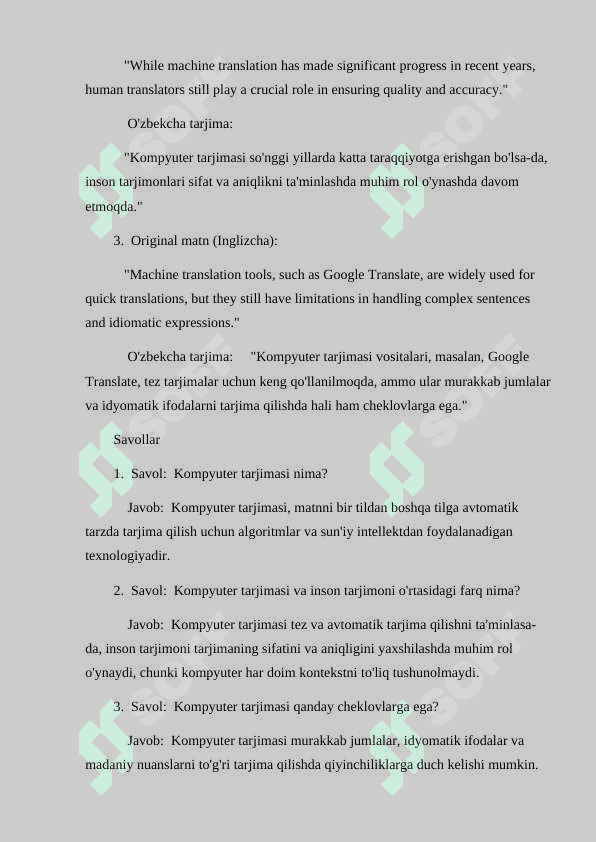 "While machine translation has made significant progress in recent years, human translators still play a crucial role in ensuring quality and accuracy."

O'zbekcha tarjima:

"Kompyuter tarjimasi so'nggi yillarda katta taraqqiyotga erishgan bo'lsa-da, inson tarjimonlari sifat va aniqlikni ta'minlashda muhim rol o'ynashda davom etmoqda."

3. Original matn (Inglizcha):

"Machine translation tools, such as Google Translate, are widely used for quick translations, but they still have limitations in handling complex sentences and idiomatic expressions."

O'zbekcha tarjima: "Kompyuter tarjimasi vositalari, masalan, Google Translate, tez tarjimalar uchun keng qo'llanilmoqda, ammo ular murakkab jumlalar va idyomatik ifodalarni tarjima qilishda hali ham cheklovlarga ega."

Savollar

1. Savol: Kompyuter tarjimasi nima?

Javob: Kompyuter tarjimasi, matnni bir tildan boshqa tilga avtomatik tarzda tarjima qilish uchun algoritmlar va sun'iy intellektdan foydalanadigan texnologiyadir.

2. Savol: Kompyuter tarjimasi va inson tarjimoni o'rtasidagi farq nima?

Javob: Kompyuter tarjimasi tez va avtomatik tarjima qilishni ta'minlasa-da, inson tarjimoni tarjimaning sifatini va aniqligini yaxshilashda muhim rol o'ynaydi, chunki kompyuter har doim kontekstni to'liq tushunolmaydi.

3. Savol: Kompyuter tarjimasi qanday cheklovlarga ega?

Javob: Kompyuter tarjimasi murakkab jumlalar, idyomatik ifodalar va madaniy nuanslarni to'g'ri tarjima qilishda qiyinchiliklarga duch kelishi mumkin.